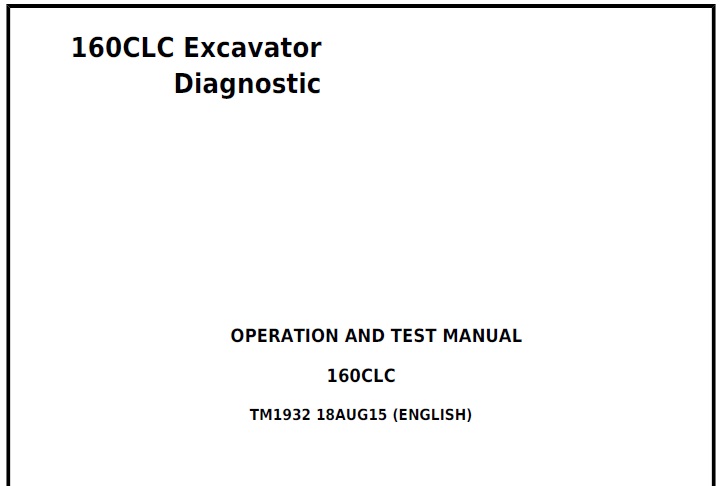 160CLC Excavator
Diagnostic

OPERATION AND TEST MANUAL

160CLC

TM1932 18AUG15 (ENGLISH)